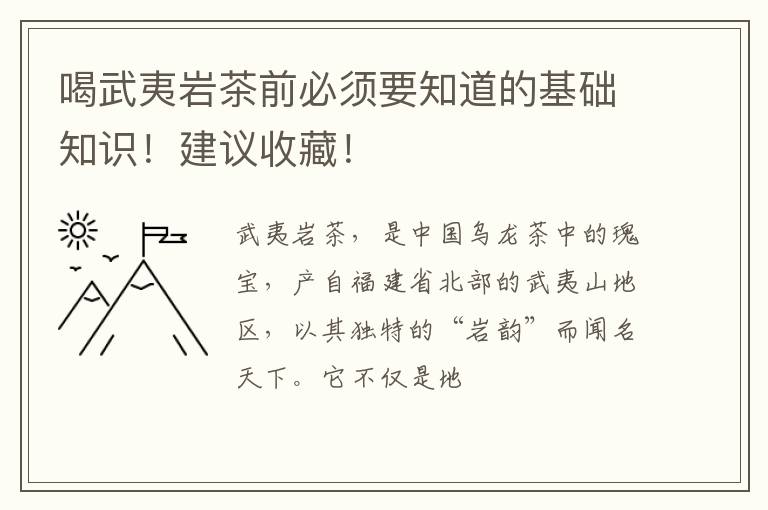 喝武夷岩茶前必须要知道的基础知识！建议收藏！

武夷岩茶，是中国乌龙茶中的瑰宝，产自福建省北部的武夷山地区，以其独特的“岩韵”而闻名天下。它不仅是地